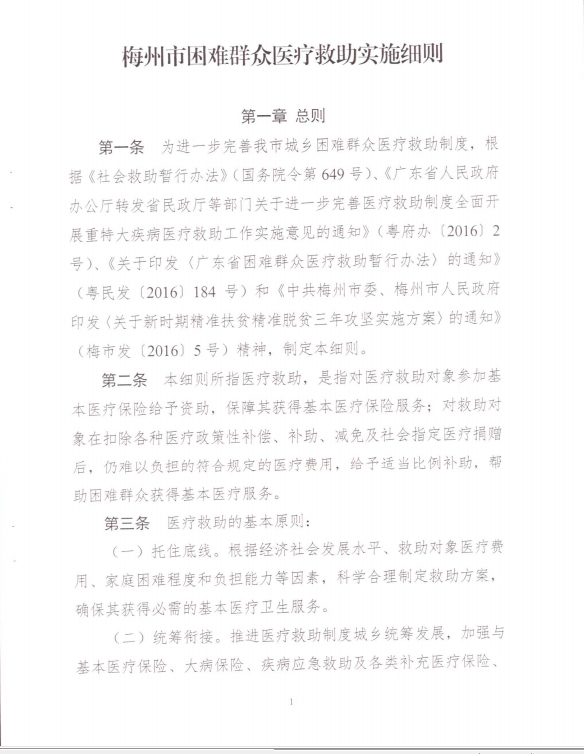 梅州市困难群众医疗救助实施细则

第一章 总则

第一条 为进一步完善我市城乡困难群众医疗救助制度，根据《社会救助暂行办法》（国务院令第649号）、《广东省人民政府办公厅转发省民政厅等部门关于进一步完善医疗救助制度全面开展重特大疾病医疗救助工作实施意见的通知》（粤府办〔2016〕2号）、《关于印发〈广东省困难群众医疗救助暂行办法〉的通知》（粤民发〔2016〕184号）和《中共梅州市委、梅州市人民政府印发〈关于新时期精准扶贫精准脱贫三年攻坚实施方案〉的通知》（梅市发〔2016〕5号）精神，制定本细则。

第二条 本细则所指医疗救助，是指对医疗救助对象参加基本医疗保险给予资助，保障其获得基本医疗保险服务；对救助对象在扣除各种医疗政策性补偿、补助、减免及社会指定医疗捐赠后，仍难以负担的符合规定的医疗费用，给予适当比例补助，帮助困难群众获得基本医疗服务。

第三条 医疗救助的基本原则：

（一）托住底线。根据经济社会发展水平、救助对象医疗费用、家庭困难程度和负担能力等因素，科学合理制定救助方案，确保其获得必需的基本医疗卫生服务。

（二）统筹衔接。推进医疗救助制度城乡统筹发展，加强与基本医疗保险、大病保险、疾病应急救助及各类补充医疗保险、

1